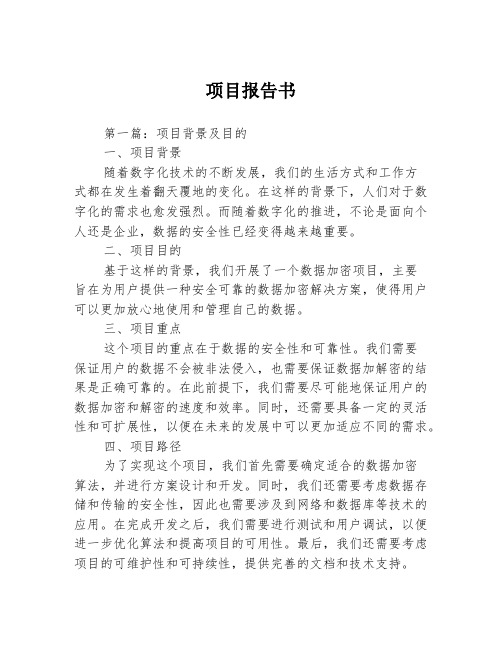 项目报告书

第一篇：项目背景及目的

一、项目背景

随着数字化技术的不断发展，我们的生活方式和工作方式都在发生着翻天覆地的变化。在这样的背景下，人们对于数字化的需求也愈发强烈。而随着数字化的推进，不论是面向个人还是企业，数据的安全性已经变得越来越重要。

二、项目目的

基于这样的背景，我们开展了一个数据加密项目，主要旨在为用户提供一种安全可靠的数据加密解决方案，使得用户可以更加放心地使用和管理自己的数据。

三、项目重点

这个项目的重点在于数据的安全性和可靠性。我们需要保证用户的数据不会被非法侵入，也需要保证数据加解密的结果是正确可靠的。在此前提下，我们需要尽可能地保证用户的数据加密和解密的速度和效率。同时，还需要具备一定的灵活性和可扩展性，以便在未来的发展中可以更加适应不同的需求。

四、项目路径

为了实现这个项目，我们首先需要确定适合的数据加密算法，并进行方案设计和开发。同时，我们还需要考虑数据存储和传输的安全性，因此也需要涉及到网络和数据库等技术的应用。在完成开发之后，我们需要进行测试和用户调试，以便进一步优化算法和提高项目的可用性。最后，我们还需要考虑项目的可维护性和可持续性，提供完善的文档和技术支持。